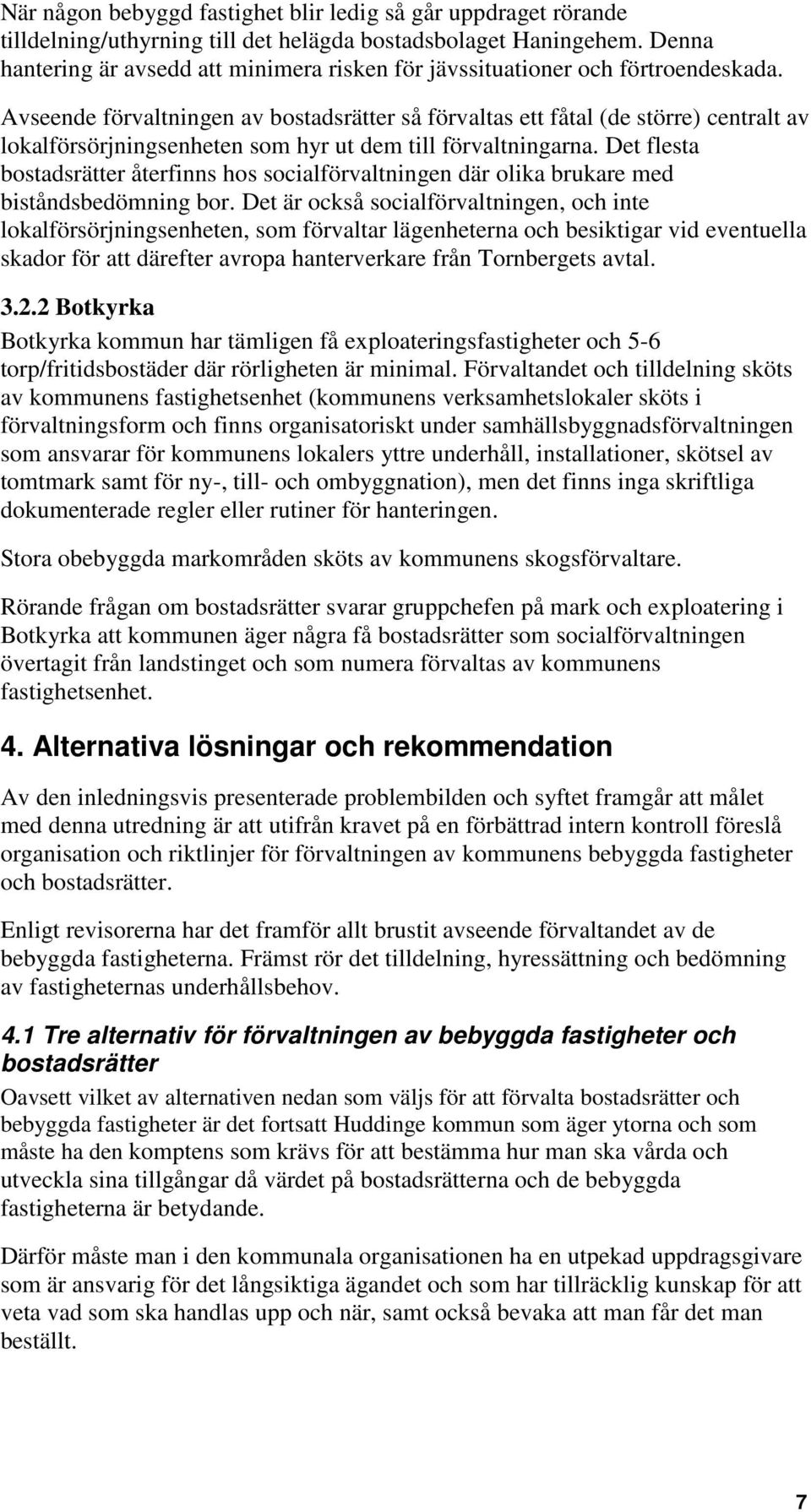 När någon bebyggd fastighet blir ledig så går uppdraget rörande tilldelning/uthyrning till det helägda bostadsbolaget Haningehem. Denna hantering är avsedd att minimera risken för jävssituationer och förtroendeskada. Avseende förvaltningen av bostadsrätter så förvaltas ett fåtal (de större) centralt av lokalförsörjningsenheten som hyr ut dem till förvaltningarna. Det flesta bostadsrätter återfinns hos socialförvaltningen där olika brukare med biståndsbedömning bor. Det är också socialförvaltningen, och inte lokalförsörjningsenheten, som förvaltar lägenheterna och besiktigar vid eventuella skador för att därefter avropa hanterverkare från Tornbergets avtal.

3.2.2 Botkyrka

Botkyrka kommun har tämligen få exploateringsfastigheter och 5-6 torp/fritidsbostäder där rörligheten är minimal. Förvaltandet och tilldelning sköts av kommunens fastighetsenhet (kommunens verksamhetslokaler sköts i förvaltningsform och finns organisatoriskt under samhällsbyggnadsförvaltningen som ansvarar för kommunens lokalers yttre underhåll, installationer, skötsel av tomtmark samt för ny-, till- och ombyggnation), men det finns inga skriftliga dokumenterade regler eller rutiner för hanteringen.

Stora obebyggda markområden sköts av kommunens skogsförvaltare.

Rörande frågan om bostadsrätter svarar gruppchefen på mark och exploatering i Botkyrka att kommunen äger några få bostadsrätter som socialförvaltningen övertagit från landstinget och som numera förvaltas av kommunens fastighetsenhet.

4. Alternativa lösningar och rekommendation

Av den inledningsvis presenterade problembilden och syftet framgår att målet med denna utredning är att utifrån kravet på en förbättrad intern kontroll föreslå organisation och riktlinjer för förvaltningen av kommunens bebyggda fastigheter och bostadsrätter.

Enligt revisorerna har det framför allt brustit avseende förvaltandet av de bebyggda fastigheterna. Främst rör det tilldelning, hyressättning och bedömning av fastigheternas underhållsbehov.

4.1 Tre alternativ för förvaltningen av bebyggda fastigheter och bostadsrätter

Oavsett vilket av alternativen nedan som väljs för att förvalta bostadsrätter och bebyggda fastigheter är det fortsatt Huddinge kommun som äger ytorna och som måste ha den komptens som krävs för att bestämma hur man ska vårda och utveckla sina tillgångar då värdet på bostadsrätterna och de bebyggda fastigheterna är betydande.

Därför måste man i den kommunala organisationen ha en utpekad uppdragsgivare som är ansvarig för det långsiktiga ägandet och som har tillräcklig kunskap för att veta vad som ska handlas upp och när, samt också bevaka att man får det man beställt.

7